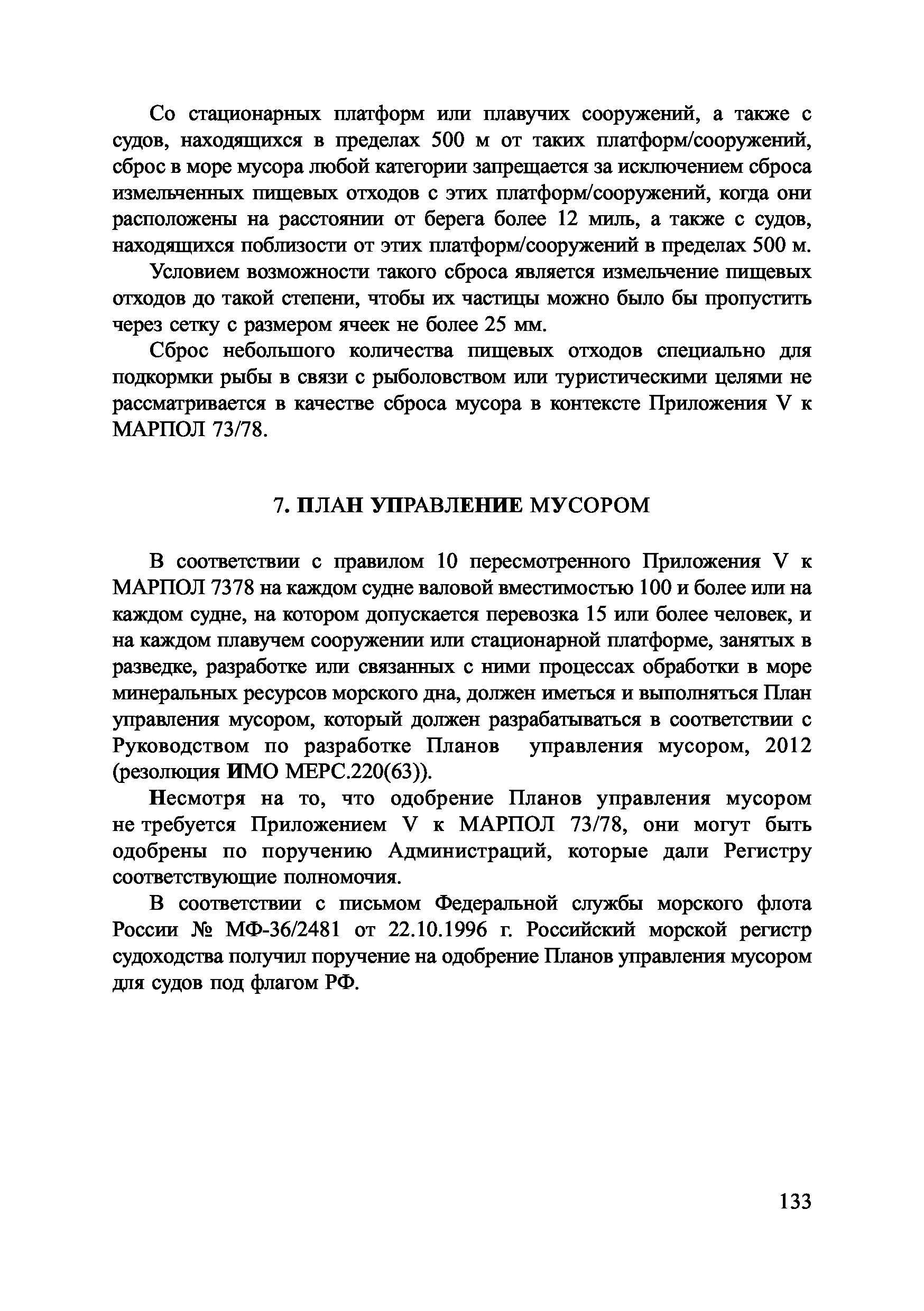 Со стационарных платформ или плавучих сооружений, а также с судов, находящихся в пределах 500 м от таких платформ/сооружений, сброс в море мусора любой категории запрещается за исключением сброса измельченных пищевых отходов с этих платформ/сооружений, когда они расположены на расстоянии от берега более 12 миль, а также с судов, находящихся поблизости от этих платформ/сооружений в пределах 500 м.

Условием возможности такого сброса является измельчение пищевых отходов до такой степени, чтобы их частицы можно было бы пропустить через сетку с размером ячеек не более 25 мм.

Сброс небольшого количества пищевых отходов специально для подкормки рыбы в связи с рыболовством или туристическими целями не рассматривается в качестве сброса мусора в контексте Приложения V к МАРПОЛ 73/78.

7. ПЛАН УПРАВЛЕНИЕ МУСОРОМ

В соответствии с правилом 10 пересмотренного Приложения V к МАРПОЛ 7378 на каждом судне валовой вместимостью 100 и более или на каждом судне, на котором допускается перевозка 15 или более человек, и на каждом плавучем сооружении или стационарной платформе, занятых в разведке, разработке или связанных с ними процессах обработки в море минеральных ресурсов морского дна, должен иметься и выполняться План управления мусором, который должен разрабатываться в соответствии с Руководством по разработке Планов управления мусором, 2012 (резолюция ИМО МЕРС.220(63)).

Несмотря на то, что одобрение Планов управления мусором не требуется Приложением V к МАРПОЛ 73/78, они могут быть одобрены по поручению Администраций, которые дали Регистру соответствующие полномочия.

В соответствии с письмом Федеральной службы морского флота России № МФ-36/2481 от 22.10.1996 г. Российский морской регистр судоходства получил поручение на одобрение Планов управления мусором для судов под флагом РФ.

133